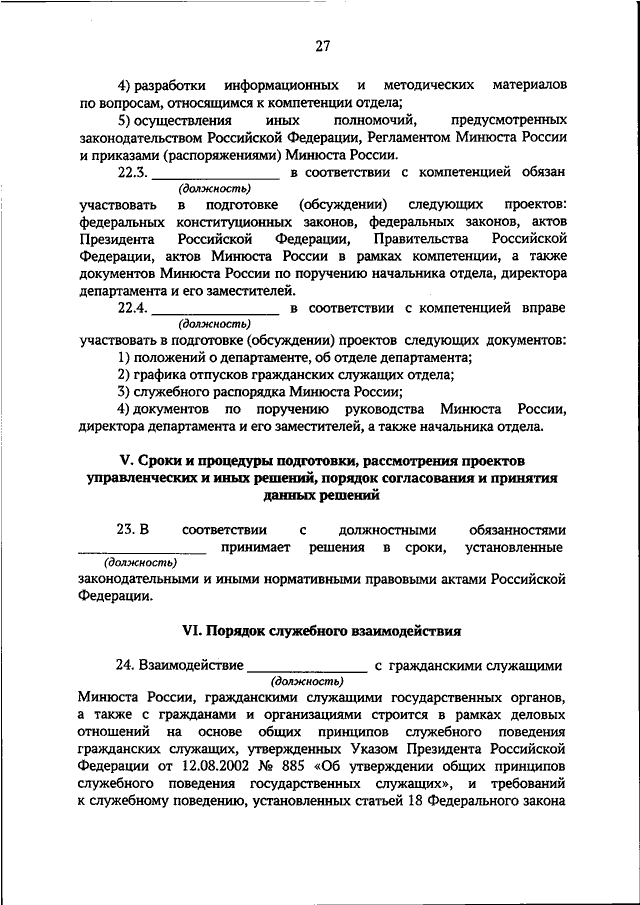 27

4) разработки информационных и методических материалов по вопросам, относящимся к компетенции отдела;

5) осуществления иных полномочий, предусмотренных законодательством Российской Федерации, Регламентом Минюста России и приказами (распоряжениями) Минюста России.

22.3. ________________ в соответствии с компетенцией обязан
(должность)
участвовать в подготовке (обсуждении) следующих проектов: федеральных конституционных законов, федеральных законов, актов Президента Российской Федерации, Правительства Российской Федерации, актов Минюста России в рамках компетенции, а также документов Минюста России по поручению начальника отдела, директора департамента и его заместителей.

22.4. ________________ в соответствии с компетенцией вправе
(должность)
участвовать в подготовке (обсуждении) проектов следующих документов:

1) положений о департаменте, об отделе департамента;

2) графика отпусков гражданских служащих отдела;

3) служебного распорядка Минюста России;

4) документов по поручению руководства Минюста России, директора департамента и его заместителей, а также начальника отдела.

V. Сроки и процедуры подготовки, рассмотрения проектов управленческих и иных решений, порядок согласования и принятия данных решений

23. В соответствии с должностными обязанностями ________________ принимает решения в сроки, установленные
(должность)
законодательными и иными нормативными правовыми актами Российской Федерации.

VI. Порядок служебного взаимодействия

24. Взаимодействие ________________ с гражданскими служащими
(должность)
Минюста России, гражданскими служащими государственных органов, а также с гражданами и организациями строится в рамках деловых отношений на основе общих принципов служебного поведения гражданских служащих, утвержденных Указом Президента Российской Федерации от 12.08.2002 № 885 «Об утверждении общих принципов служебного поведения государственных служащих», и требований к служебному поведению, установленных статьей 18 Федерального закона